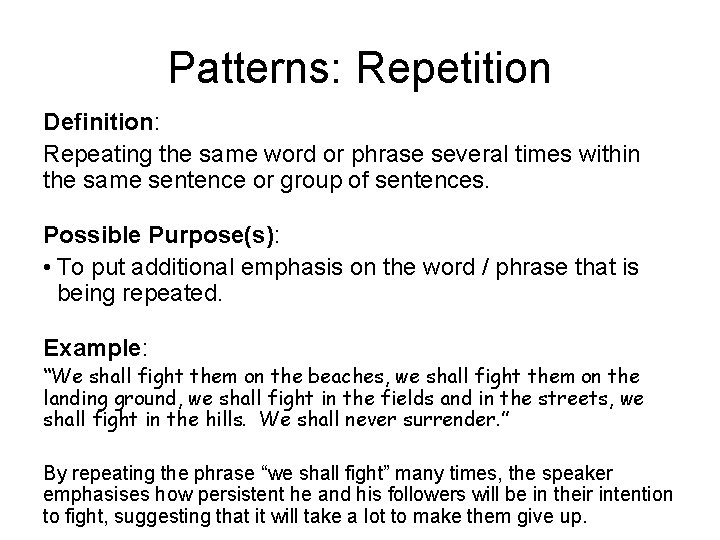 Patterns: Repetition

Definition:

Repeating the same word or phrase several times within the same sentence or group of sentences.

Possible Purpose(s):

• To put additional emphasis on the word / phrase that is being repeated.

Example:

"We shall fight them on the beaches, we shall fight them on the landing ground, we shall fight in the fields and in the streets, we shall fight in the hills. We shall never surrender."

By repeating the phrase "we shall fight" many times, the speaker emphasises how persistent he and his followers will be in their intention to fight, suggesting that it will take a lot to make them give up.